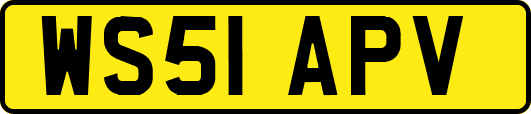 WS51 APV